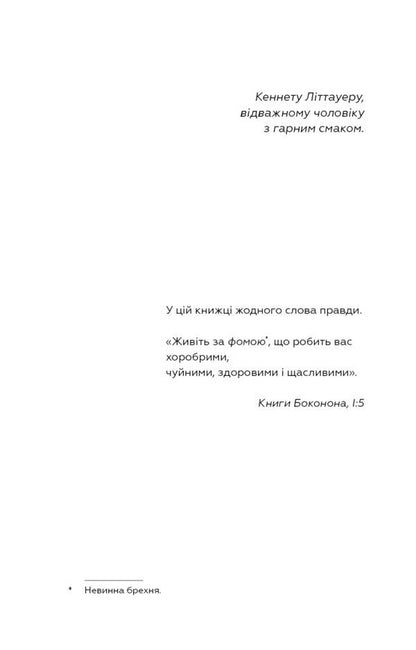 Кеннету Літтауеру,
відважному чоловіку
з гарним смаком.

У цій книжці жодного слова правди.

«Живіть за фомою*, що робить вас хоробрими,
чуйними, здоровими і щасливими».

Книги Боконона, I:5

* Невинна брехня.